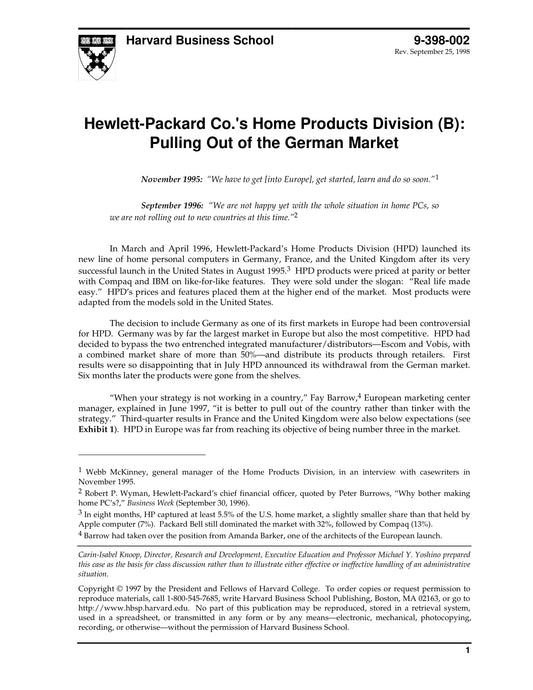 Harvard Business School

9-398-002
Rev. September 25, 1998

Hewlett-Packard Co.'s Home Products Division (B): Pulling Out of the German Market

November 1995: "We have to get [into Europe], get started, learn and do so soon."$^1$

September 1996: "We are not happy yet with the whole situation in home PCs, so we are not rolling out to new countries at this time."$^2$

In March and April 1996, Hewlett-Packard's Home Products Division (HPD) launched its new line of home personal computers in Germany, France, and the United Kingdom after its very successful launch in the United States in August 1995.$^3$ HPD products were priced at parity or better with Compaq and IBM on like-for-like features. They were sold under the slogan: "Real life made easy." HPD's prices and features placed them at the higher end of the market. Most products were adapted from the models sold in the United States.

The decision to include Germany as one of its first markets in Europe had been controversial for HPD. Germany was by far the largest market in Europe but also the most competitive. HPD had decided to bypass the two entrenched integrated manufacturer/distributors—Escom and Vobis, with a combined market share of more than 50%—and distribute its products through retailers. First results were so disappointing that in July HPD announced its withdrawal from the German market. Six months later the products were gone from the shelves.

"When your strategy is not working in a country," Fay Barrow,$^4$ European marketing center manager, explained in June 1997, "it is better to pull out of the country rather than tinker with the strategy." Third-quarter results in France and the United Kingdom were also below expectations (see Exhibit 1). HPD in Europe was far from reaching its objective of being number three in the market.

$^1$ Webb McKinney, general manager of the Home Products Division, in an interview with casewriters in November 1995.
$^2$ Robert P. Wyman, Hewlett-Packard's chief financial officer, quoted by Peter Burrows, "Why bother making home PC's?," Business Week (September 30, 1996).
$^3$ In eight months, HP captured at least 5.5% of the U.S. home market, a slightly smaller share than that held by Apple computer (7%). Packard Bell still dominated the market with 32%, followed by Compaq (13%).
$^4$ Barrow had taken over the position from Amanda Barker, one of the architects of the European launch.

Carin-Isabel Knoop, Director, Research and Development, Executive Education and Professor Michael Y. Yoshino prepared this case as the basis for class discussion rather than to illustrate either effective or ineffective handling of an administrative situation.

Copyright © 1997 by the President and Fellows of Harvard College. To order copies or request permission to reproduce materials, call 1-800-545-7685, write Harvard Business School Publishing, Boston, MA 02163, or go to http://www.hbsp.harvard.edu. No part of this publication may be reproduced, stored in a retrieval system, used in a spreadsheet, or transmitted in any form or by any means—electronic, mechanical, photocopying, recording, or otherwise—without the permission of Harvard Business School.

1